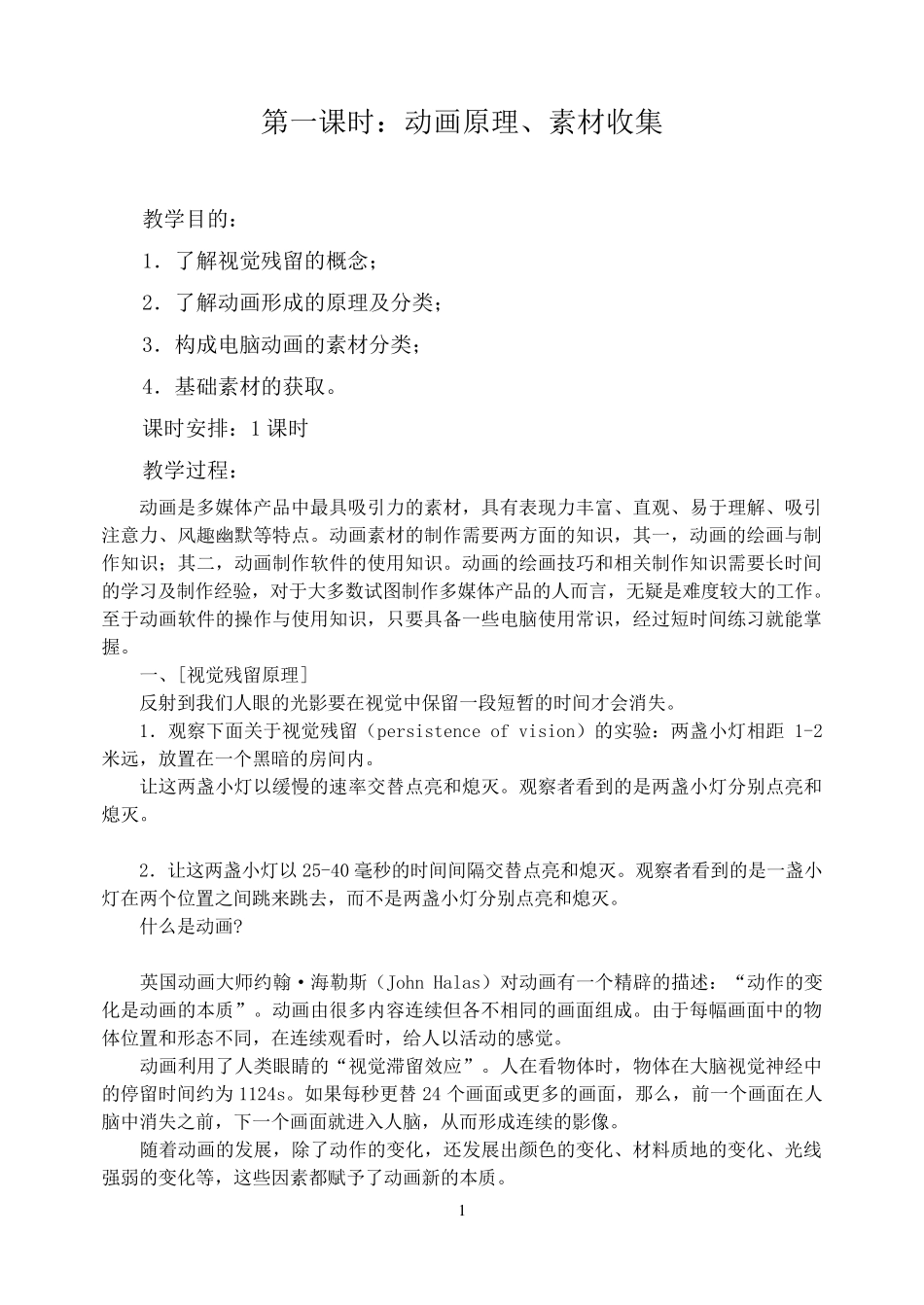 第一课时：动画原理、素材收集

教学目的：

1．了解视觉残留的概念；

2．了解动画形成的原理及分类；

3．构成电脑动画的素材分类；

4．基础素材的获取。

课时安排：1 课时

教学过程：

动画是多媒体产品中最具吸引力的素材，具有表现力丰富、直观、易于理解、吸引注意力、风趣幽默等特点。动画素材的制作需要两方面的知识，其一，动画的绘画与制作知识；其二，动画制作软件的使用知识。动画的绘画技巧和相关制作知识需要长时间的学习及制作经验，对于大多数试图制作多媒体产品的人而言，无疑是难度较大的工作。至于动画软件的操作与使用知识，只要具备一些电脑使用常识，经过短时间练习就能掌握。

一、[视觉残留原理]

反射到我们人眼的光影要在视觉中保留一段短暂的时间才会消失。

1．观察下面关于视觉残留（persistence of vision）的实验：两盏小灯相距 1-2 米远，放置在一个黑暗的房间内。

让这两盏小灯以缓慢的速率交替点亮和熄灭。观察者看到的是两盏小灯分别点亮和熄灭。

2．让这两盏小灯以 25-40 毫秒的时间间隔交替点亮和熄灭。观察者看到的是一盏小灯在两个位置之间跳来跳去，而不是两盏小灯分别点亮和熄灭。

什么是动画?

英国动画大师约翰·海勒斯（John Halas）对动画有一个精辟的描述：“动作的变化是动画的本质”。动画由很多内容连续但各不相同的画面组成。由于每幅画面中的物体位置和形态不同，在连续观看时，给人以活动的感觉。

动画利用了人类眼睛的“视觉滞留效应”。人在看物体时，物体在大脑视觉神经中的停留时间约为 1124s。如果每秒更替 24 个画面或更多的画面，那么，前一个画面在人脑中消失之前，下一个画面就进入人脑，从而形成连续的影像。

随着动画的发展，除了动作的变化，还发展出颜色的变化、材料质地的变化、光线强弱的变化等，这些因素都赋予了动画新的本质。

1